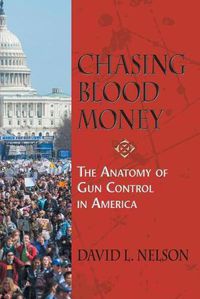 CHASING BLOOD MONEY

THE ANATOMY OF GUN CONTROL IN AMERICA

DAVID L. NELSON